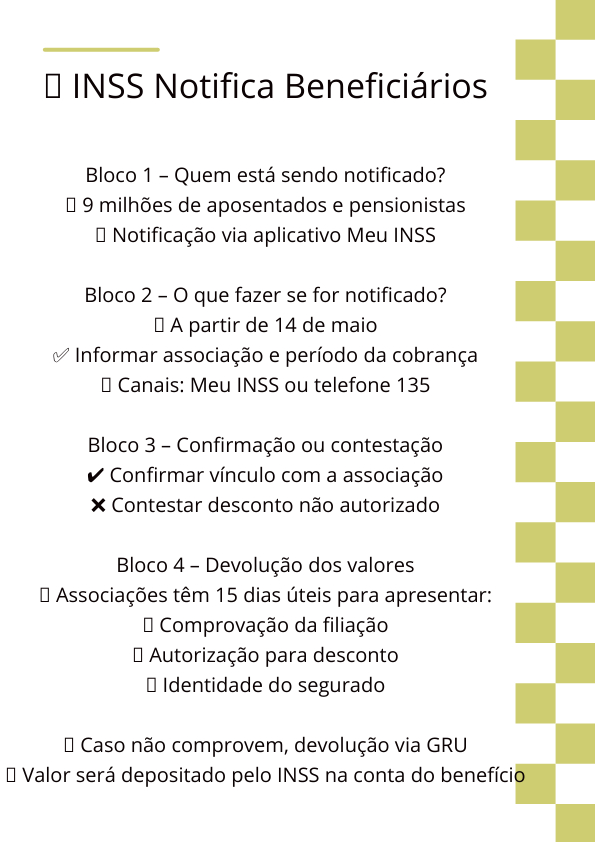 ▯ INSS Notifica Beneficiários

Bloco 1 – Quem está sendo notificado?
▯ 9 milhões de aposentados e pensionistas
▯ Notificação via aplicativo Meu INSS

Bloco 2 – O que fazer se for notificado?
▯ A partir de 14 de maio
✅ Informar associação e período da cobrança
▯ Canais: Meu INSS ou telefone 135

Bloco 3 – Confirmação ou contestação
✔ Confirmar vínculo com a associação
✖ Contestar desconto não autorizado

Bloco 4 – Devolução dos valores
▯ Associações têm 15 dias úteis para apresentar:
▯ Comprovação da filiação
▯ Autorização para desconto
▯ Identidade do segurado

▯ Caso não comprovem, devolução via GRU
▯ Valor será depositado pelo INSS na conta do benefício